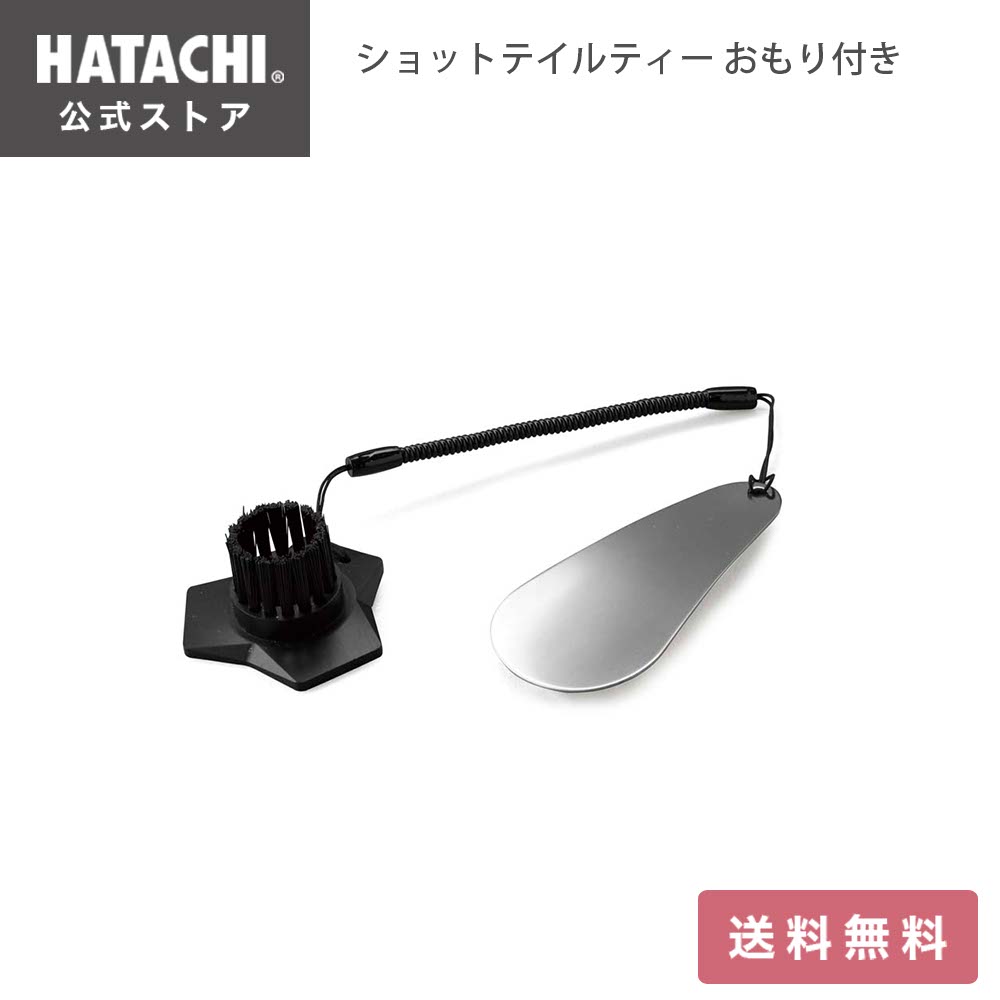 HATACHI®
公式ストア

ショットテイルティー おもり付き

送料無料